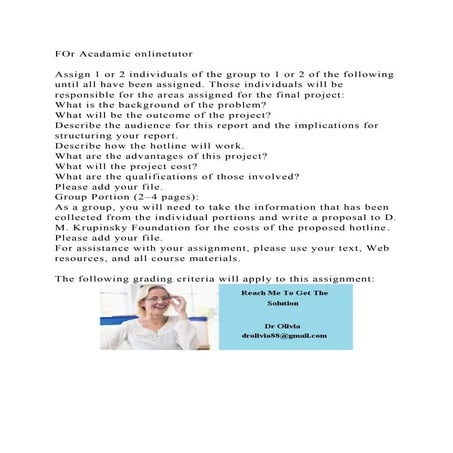 FOr Acadamic onlinetutor

Assign 1 or 2 individuals of the group to 1 or 2 of the following until all have been assigned. Those individuals will be responsible for the areas assigned for the final project:
What is the background of the problem?
What will be the outcome of the project?
Describe the audience for this report and the implications for structuring your report.
Describe how the hotline will work.
What are the advantages of this project?
What will the project cost?
What are the qualifications of those involved?
Please add your file.
Group Portion (2–4 pages):
As a group, you will need to take the information that has been collected from the individual portions and write a proposal to D. M. Krupinsky Foundation for the costs of the proposed hotline.
Please add your file.
For assistance with your assignment, please use your text, Web resources, and all course materials.

The following grading criteria will apply to this assignment:

Reach Me To Get The Solution

Dr Olivia
drolivia88@gmail.com